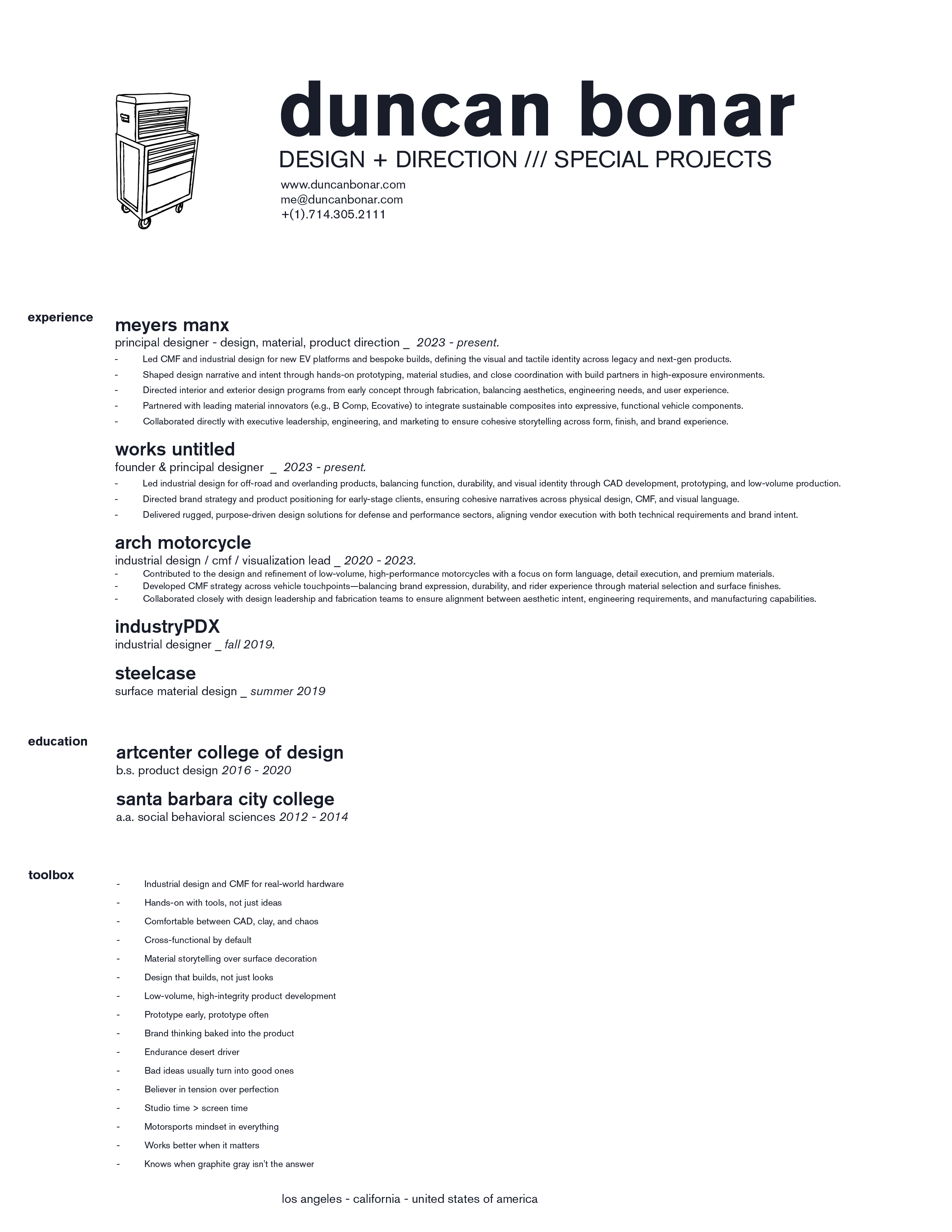 duncan bonar

DESIGN + DIRECTION /// SPECIAL PROJECTS

www.duncanbonar.com
me@duncanbonar.com
+(1).714.305.2111

experience

meyers manx
principal designer - design, material, product direction _ 2023 - present.

- Led CMF and industrial design for new EV platforms and bespoke builds, defining the visual and tactile identity across legacy and next-gen products.
- Shaped design narrative and intent through hands-on prototyping, material studies, and close coordination with build partners in high-exposure environments.
- Directed interior and exterior design programs from early concept through fabrication, balancing aesthetics, engineering needs, and user experience.
- Partnered with leading material innovators (e.g., B Comp, Ecovative) to integrate sustainable composites into expressive, functional vehicle components.
- Collaborated directly with executive leadership, engineering, and marketing to ensure cohesive storytelling across form, finish, and brand experience.

works untitled
founder & principal designer _ 2023 - present.

- Led industrial design for off-road and overlanding products, balancing function, durability, and visual identity through CAD development, prototyping, and low-volume production.
- Directed brand strategy and product positioning for early-stage clients, ensuring cohesive narratives across physical design, CMF, and visual language.
- Delivered rugged, purpose-driven design solutions for defense and performance sectors, aligning vendor execution with both technical requirements and brand intent.

arch motorcycle
industrial design / cmf / visualization lead _ 2020 - 2023.

- Contributed to the design and refinement of low-volume, high-performance motorcycles with a focus on form language, detail execution, and premium materials.
- Developed CMF strategy across vehicle touchpoints—balancing brand expression, durability, and rider experience through material selection and surface finishes.
- Collaborated closely with design leadership and fabrication teams to ensure alignment between aesthetic intent, engineering requirements, and manufacturing capabilities.

industryPDX
industrial designer _ fall 2019.

steelcase
surface material design _ summer 2019

education

artcenter college of design
b.s. product design 2016 - 2020

santa barbara city college
a.a. social behavioral sciences 2012 - 2014

toolbox

- Industrial design and CMF for real-world hardware
- Hands-on with tools, not just ideas
- Comfortable between CAD, clay, and chaos
- Cross-functional by default
- Material storytelling over surface decoration
- Design that builds, not just looks
- Low-volume, high-integrity product development
- Prototype early, prototype often
- Brand thinking baked into the product
- Endurance desert driver
- Bad ideas usually turn into good ones
- Believer in tension over perfection
- Studio time > screen time
- Motorsports mindset in everything
- Works better when it matters
- Knows when graphite gray isn't the answer

los angeles - california - united states of america